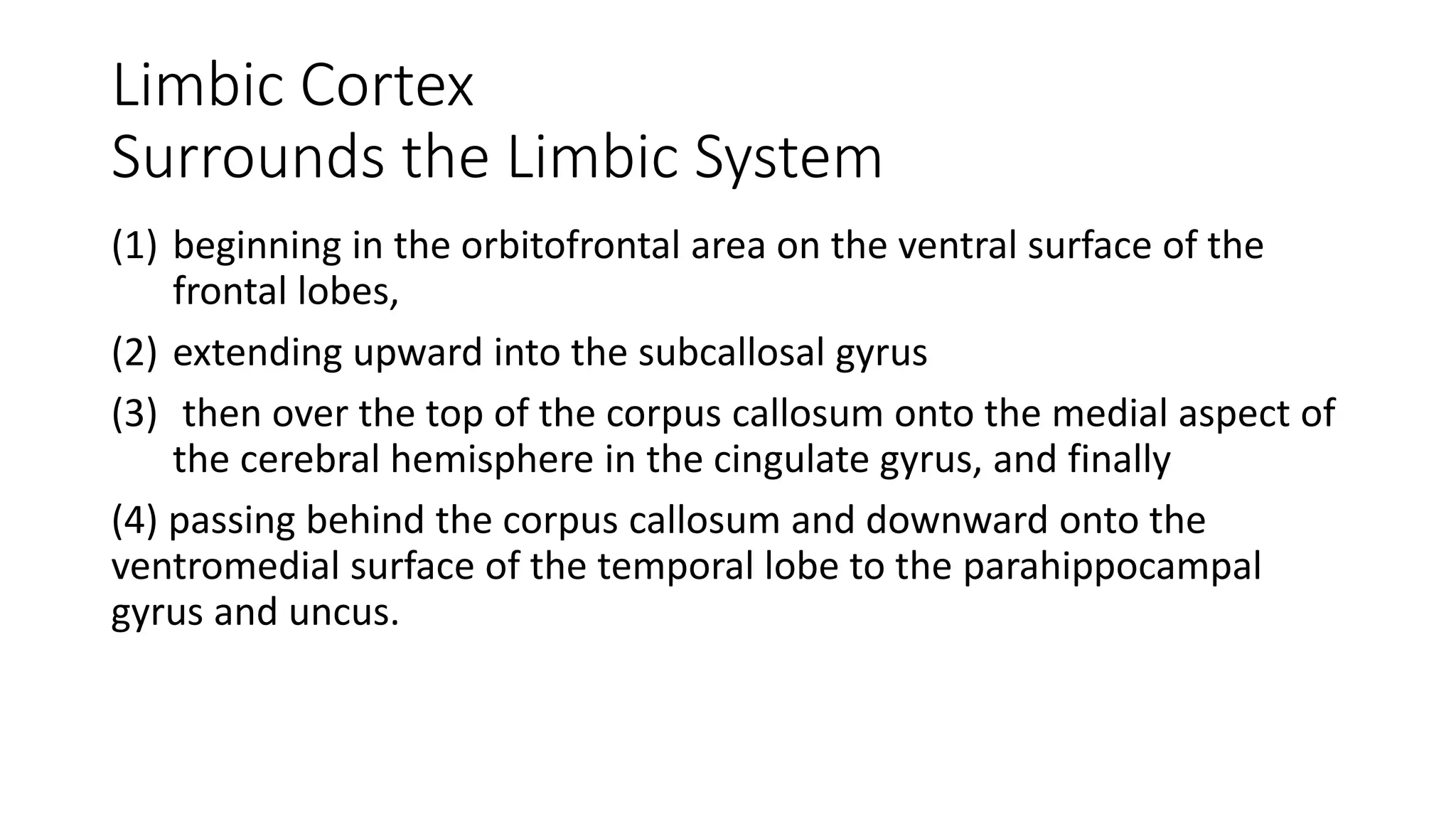 Limbic Cortex
Surrounds the Limbic System

(1) beginning in the orbitofrontal area on the ventral surface of the frontal lobes,

(2) extending upward into the subcallosal gyrus

(3) then over the top of the corpus callosum onto the medial aspect of the cerebral hemisphere in the cingulate gyrus, and finally

(4) passing behind the corpus callosum and downward onto the ventromedial surface of the temporal lobe to the parahippocampal gyrus and uncus.